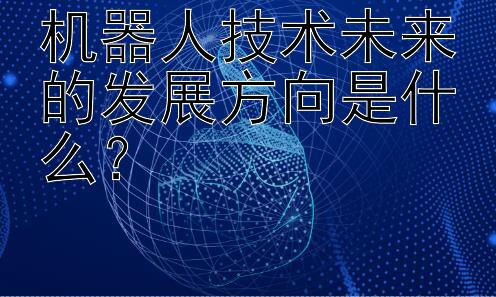 机器人技术未来的发展方向是什么？